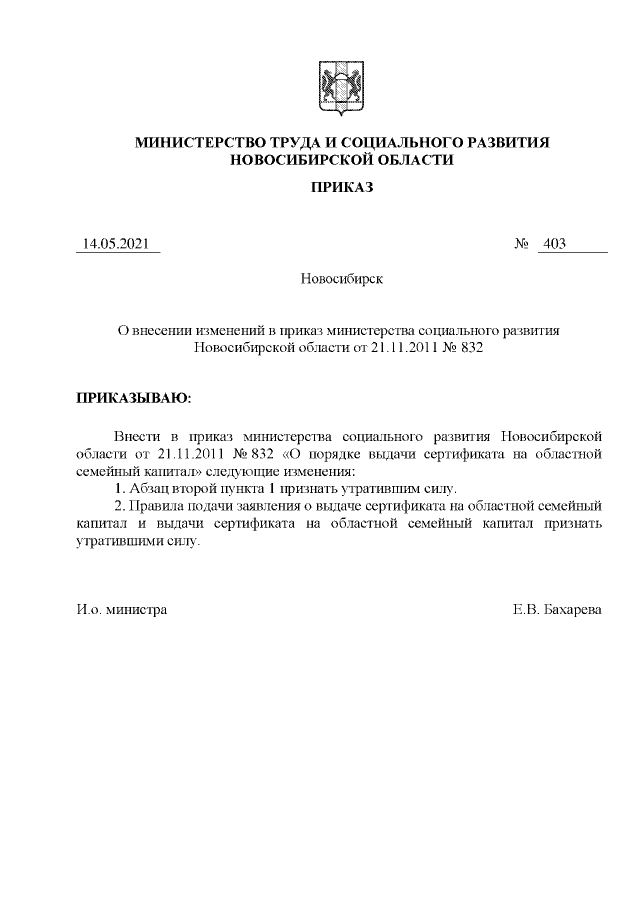 МИНИСТЕРСТВО ТРУДА И СОЦИАЛЬНОГО РАЗВИТИЯ НОВОСИБИРСКОЙ ОБЛАСТИ

ПРИКАЗ

14.05.2021 № 403

Новосибирск

О внесении изменений в приказ министерства социального развития Новосибирской области от 21.11.2011 № 832

ПРИКАЗЫВАЮ:

Внести в приказ министерства социального развития Новосибирской области от 21.11.2011 № 832 «О порядке выдачи сертификата на областной семейный капитал» следующие изменения:

1. Абзац второй пункта 1 признать утратившим силу.

2. Правила подачи заявления о выдаче сертификата на областной семейный капитал и выдачи сертификата на областной семейный капитал признать утратившими силу.

И.о. министра Е.В. Бахарева